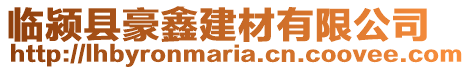 临颍县豪鑫建材有限公司
http://lhbyronmaria.cn.coovee.com